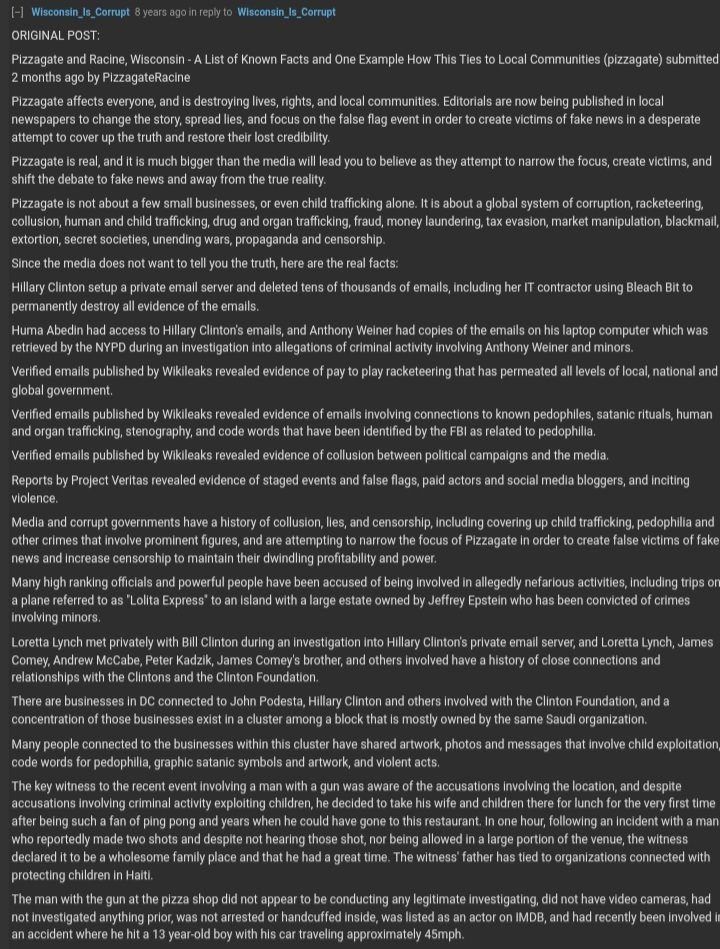 [–] Wisconsin_Is_Corrupt 8 years ago in reply to Wisconsin_Is_Corrupt

ORIGINAL POST:

Pizzagate and Racine, Wisconsin - A List of Known Facts and One Example How This Ties to Local Communities (pizzagate) submitted 2 months ago by PizzagateRacine

Pizzagate affects everyone, and is destroying lives, rights, and local communities. Editorials are now being published in local newspapers to change the story, spread lies, and focus on the false flag event in order to create victims of fake news in a desperate attempt to cover up the truth and restore their lost credibility.

Pizzagate is real, and it is much bigger than the media will lead you to believe as they attempt to narrow the focus, create victims, and shift the debate to fake news and away from the true reality.

Pizzagate is not about a few small businesses, or even child trafficking alone. It is about a global system of corruption, racketeering, collusion, human and child trafficking, drug and organ trafficking, fraud, money laundering, tax evasion, market manipulation, blackmail, extortion, secret societies, unending wars, propaganda and censorship.

Since the media does not want to tell you the truth, here are the real facts:

Hillary Clinton setup a private email server and deleted tens of thousands of emails, including her IT contractor using Bleach Bit to permanently destroy all evidence of the emails.

Huma Abedin had access to Hillary Clinton's emails, and Anthony Weiner had copies of the emails on his laptop computer which was retrieved by the NYPD during an investigation into allegations of criminal activity involving Anthony Weiner and minors.

Verified emails published by Wikileaks revealed evidence of pay to play racketeering that has permeated all levels of local, national and global government.

Verified emails published by Wikileaks revealed evidence of emails involving connections to known pedophiles, satanic rituals, human and organ trafficking, stenography, and code words that have been identified by the FBI as related to pedophilia.

Verified emails published by Wikileaks revealed evidence of collusion between political campaigns and the media.

Reports by Project Veritas revealed evidence of staged events and false flags, paid actors and social media bloggers, and inciting violence.

Media and corrupt governments have a history of collusion, lies, and censorship, including covering up child trafficking, pedophilia and other crimes that involve prominent figures, and are attempting to narrow the focus of Pizzagate in order to create false victims of fake news and increase censorship to maintain their dwindling profitability and power.

Many high ranking officials and powerful people have been accused of being involved in allegedly nefarious activities, including trips on a plane referred to as "Lolita Express" to an island with a large estate owned by Jeffrey Epstein who has been convicted of crimes involving minors.

Loretta Lynch met privately with Bill Clinton during an investigation into Hillary Clinton's private email server, and Loretta Lynch, James Comey, Andrew McCabe, Peter Kadzik, James Comey's brother, and others involved have a history of close connections and relationships with the Clintons and the Clinton Foundation.

There are businesses in DC connected to John Podesta, Hillary Clinton and others involved with the Clinton Foundation, and a concentration of those businesses exist in a cluster among a block that is mostly owned by the same Saudi organization.

Many people connected to the businesses within this cluster have shared artwork, photos and messages that involve child exploitation, code words for pedophilia, graphic satanic symbols and artwork, and violent acts.

The key witness to the recent event involving a man with a gun was aware of the accusations involving the location, and despite accusations involving criminal activity exploiting children, he decided to take his wife and children there for lunch for the very first time after being such a fan of ping pong and years when he could have gone to this restaurant. In one hour, following an incident with a man who reportedly made two shots and despite not hearing those shot, nor being allowed in a large portion of the venue, the witness declared it to be a wholesome family place and that he had a great time. The witness' father has tied to organizations connected with protecting children in Haiti.

The man with the gun at the pizza shop did not appear to be conducting any legitimate investigating, did not have video cameras, had not investigated anything prior, was not arrested or handcuffed inside, was listed as an actor on IMDB, and had recently been involved in an accident where he hit a 13 year-old boy with his car traveling approximately 45mph.